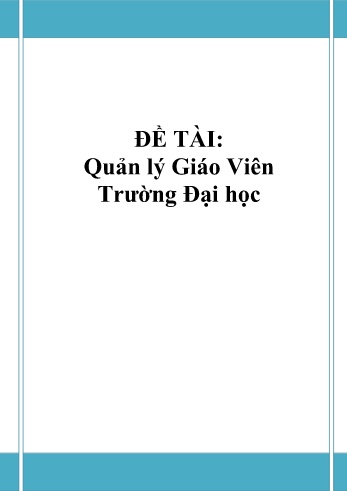 ĐỀ TÀI:
Quản lý Giáo Viên
Trường Đại học